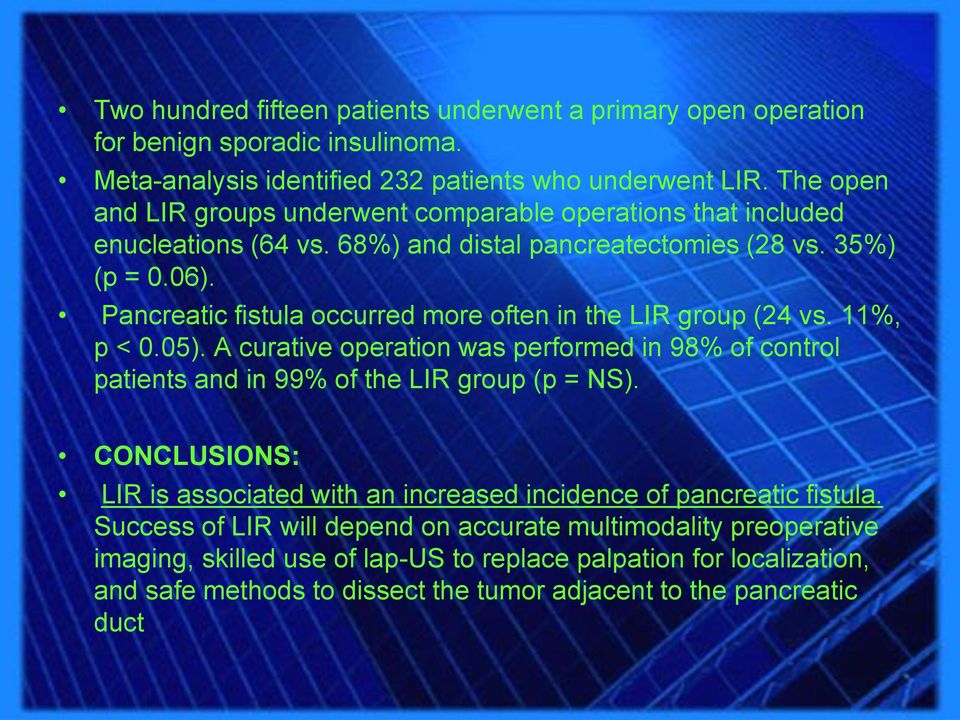 • Two hundred fifteen patients underwent a primary open operation for benign sporadic insulinoma.

• Meta-analysis identified 232 patients who underwent LIR. The open and LIR groups underwent comparable operations that included enucleations (64 vs. 68%) and distal pancreatectomies (28 vs. 35%) (p = 0.06).

• Pancreatic fistula occurred more often in the LIR group (24 vs. 11%, p < 0.05). A curative operation was performed in 98% of control patients and in 99% of the LIR group (p = NS).

• CONCLUSIONS:

• LIR is associated with an increased incidence of pancreatic fistula. Success of LIR will depend on accurate multimodality preoperative imaging, skilled use of lap-US to replace palpation for localization, and safe methods to dissect the tumor adjacent to the pancreatic duct